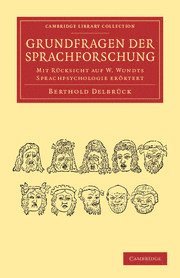 CAMBRIDGE LIBRARY COLLECTION

GRUNDFRAGEN DER SPRACHFORSCHUNG

MIT RÜCKSICHT AUF W. WUNDTS SPRACHPSYCHOLOGIE ERÖRTERT

BERTHOLD DELBRÜCK

CAMBRIDGE